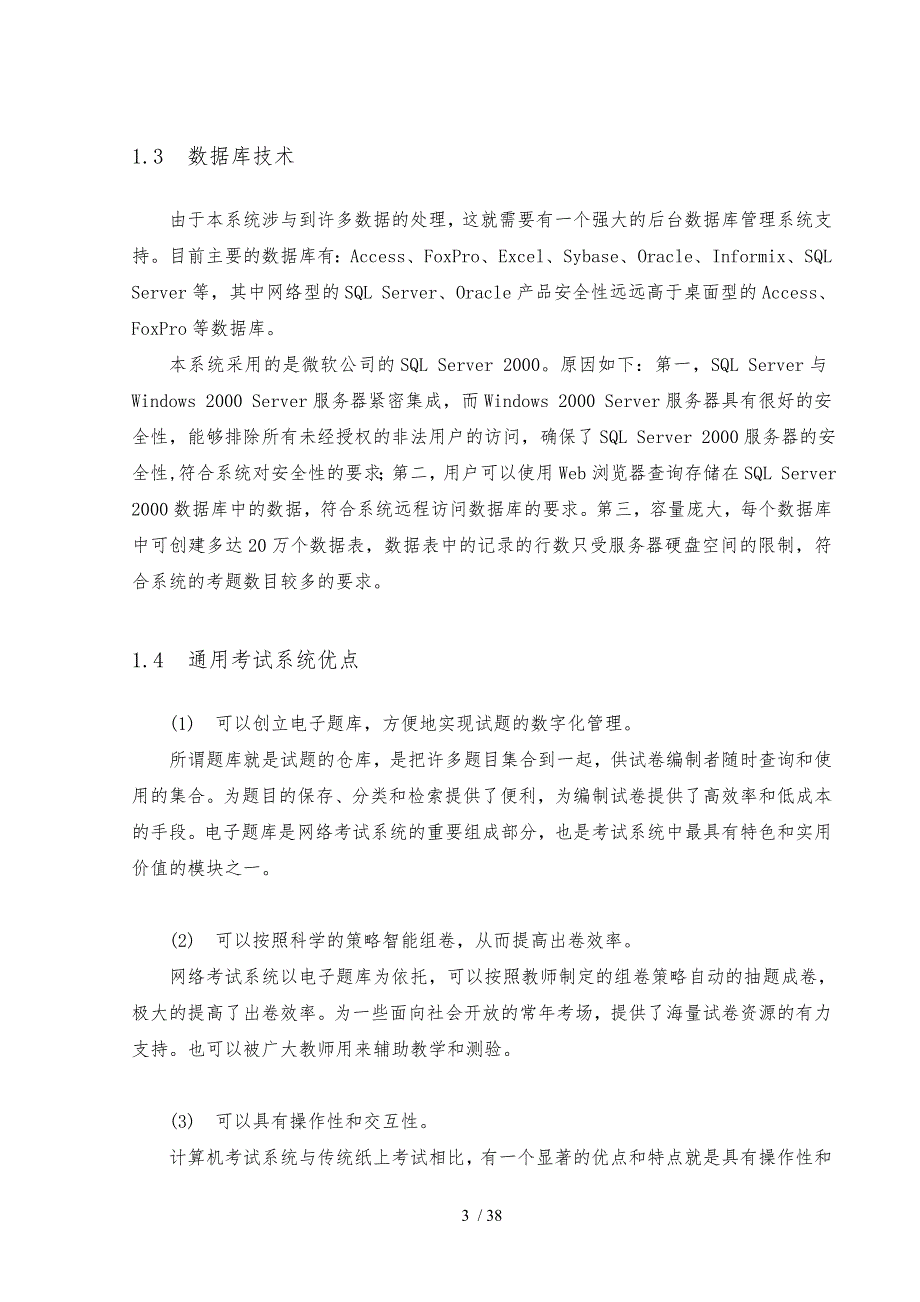 1.3 数据库技术

由于本系统涉与到许多数据的处理，这就需要有一个强大的后台数据库管理系统支持。目前主要的数据库有：Access、FoxPro、Excel、Sybase、Oracle、Informix、SQL Server 等，其中网络型的 SQL Server、Oracle 产品安全性远远高于桌面型的 Access、FoxPro 等数据库。

本系统采用的是微软公司的 SQL Server 2000。原因如下：第一，SQL Server 与 Windows 2000 Server 服务器紧密集成，而 Windows 2000 Server 服务器具有很好的安全性，能够排除所有未经授权的非法用户的访问，确保了 SQL Server 2000 服务器的安全性,符合系统对安全性的要求;第二，用户可以使用 Web 浏览器查询存储在 SQL Server 2000 数据库中的数据，符合系统远程访问数据库的要求。第三，容量庞大，每个数据库中可创建多达 20 万个数据表，数据表中的记录的行数只受服务器硬盘空间的限制，符合系统的考题数目较多的要求。

1.4 通用考试系统优点

(1) 可以创立电子题库，方便地实现试题的数字化管理。

所谓题库就是试题的仓库，是把许多题目集合到一起，供试卷编制者随时查询和使用的集合。为题目的保存、分类和检索提供了便利，为编制试卷提供了高效率和低成本的手段。电子题库是网络考试系统的重要组成部分，也是考试系统中最具有特色和实用价值的模块之一。

(2) 可以按照科学的策略智能组卷，从而提高出卷效率。

网络考试系统以电子题库为依托，可以按照教师制定的组卷策略自动的抽题成卷，极大的提高了出卷效率。为一些面向社会开放的常年考场，提供了海量试卷资源的有力支持。也可以被广大教师用来辅助教学和测验。

(3) 可以具有操作性和交互性。

计算机考试系统与传统纸上考试相比，有一个显著的优点和特点就是具有操作性和

3 / 38